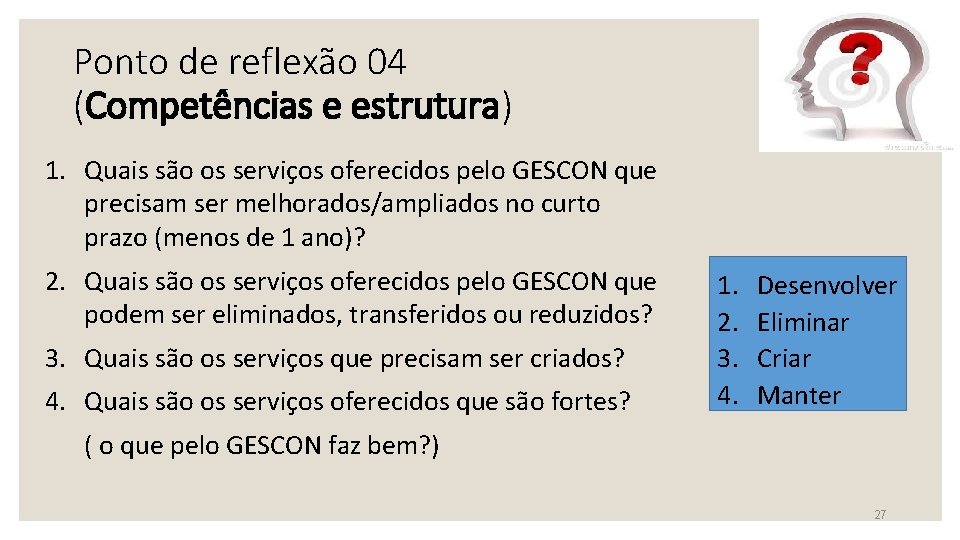 Ponto de reflexão 04
(Competências e estrutura)

1. Quais são os serviços oferecidos pelo GESCON que precisam ser melhorados/ampliados no curto prazo (menos de 1 ano)?

2. Quais são os serviços oferecidos pelo GESCON que podem ser eliminados, transferidos ou reduzidos?

3. Quais são os serviços que precisam ser criados?

4. Quais são os serviços oferecidos que são fortes?

( o que pelo GESCON faz bem?)

1. Desenvolver
2. Eliminar
3. Criar
4. Manter

27